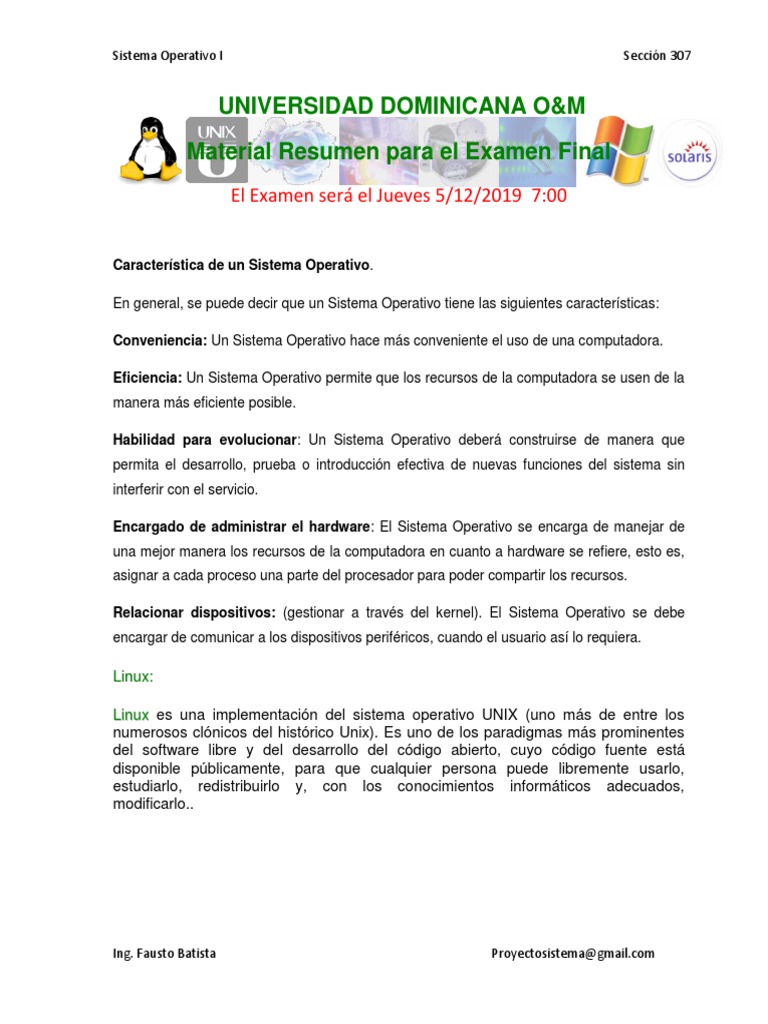 Sistema Operativo I

Sección 307

UNIVERSIDAD DOMINICANA O&M

UNIX

Material Resumen para el Examen Final

solaris

El Examen será el Jueves 5/12/2019 7:00

Característica de un Sistema Operativo.

En general, se puede decir que un Sistema Operativo tiene las siguientes características:

Conveniencia: Un Sistema Operativo hace más conveniente el uso de una computadora.

Eficiencia: Un Sistema Operativo permite que los recursos de la computadora se usen de la manera más eficiente posible.

Habilidad para evolucionar: Un Sistema Operativo deberá construirse de manera que permita el desarrollo, prueba o introducción efectiva de nuevas funciones del sistema sin interferir con el servicio.

Encargado de administrar el hardware: El Sistema Operativo se encarga de manejar de una mejor manera los recursos de la computadora en cuanto a hardware se refiere, esto es, asignar a cada proceso una parte del procesador para poder compartir los recursos.

Relacionar dispositivos: (gestionar a través del kernel). El Sistema Operativo se debe encargar de comunicar a los dispositivos periféricos, cuando el usuario así lo requiera.

Linux:

Linux es una implementación del sistema operativo UNIX (uno más de entre los numerosos clónicos del histórico Unix). Es uno de los paradigmas más prominentes del software libre y del desarrollo del código abierto, cuyo código fuente está disponible públicamente, para que cualquier persona puede libremente usarlo, estudiarlo, redistribuirlo y, con los conocimientos informáticos adecuados, modificarlo..

Ing. Fausto Batista

Proyectosistema@gmail.com